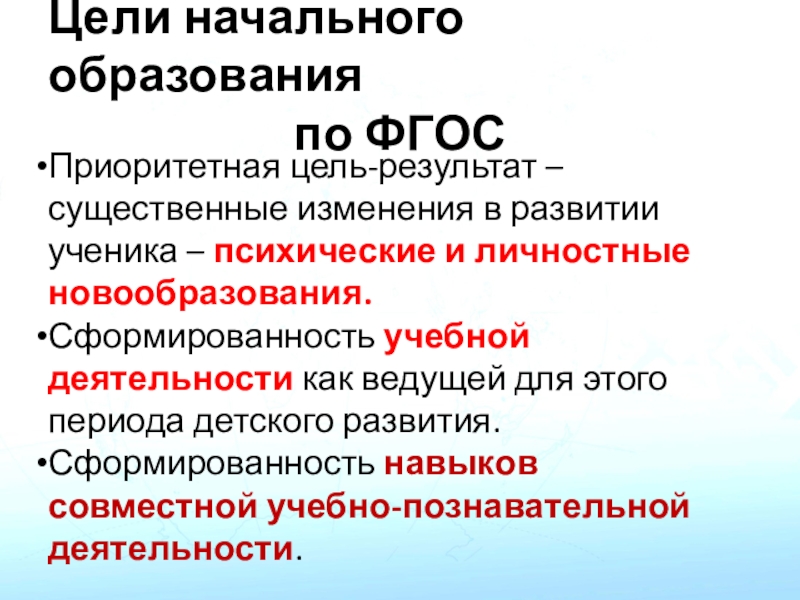 Цели начального образования
по ФГОС

• Приоритетная цель-результат – существенные изменения в развитии ученика – психические и личностные новообразования.
• Сформированность учебной деятельности как ведущей для этого периода детского развития.
• Сформированность навыков совместной учебно-познавательной деятельности.